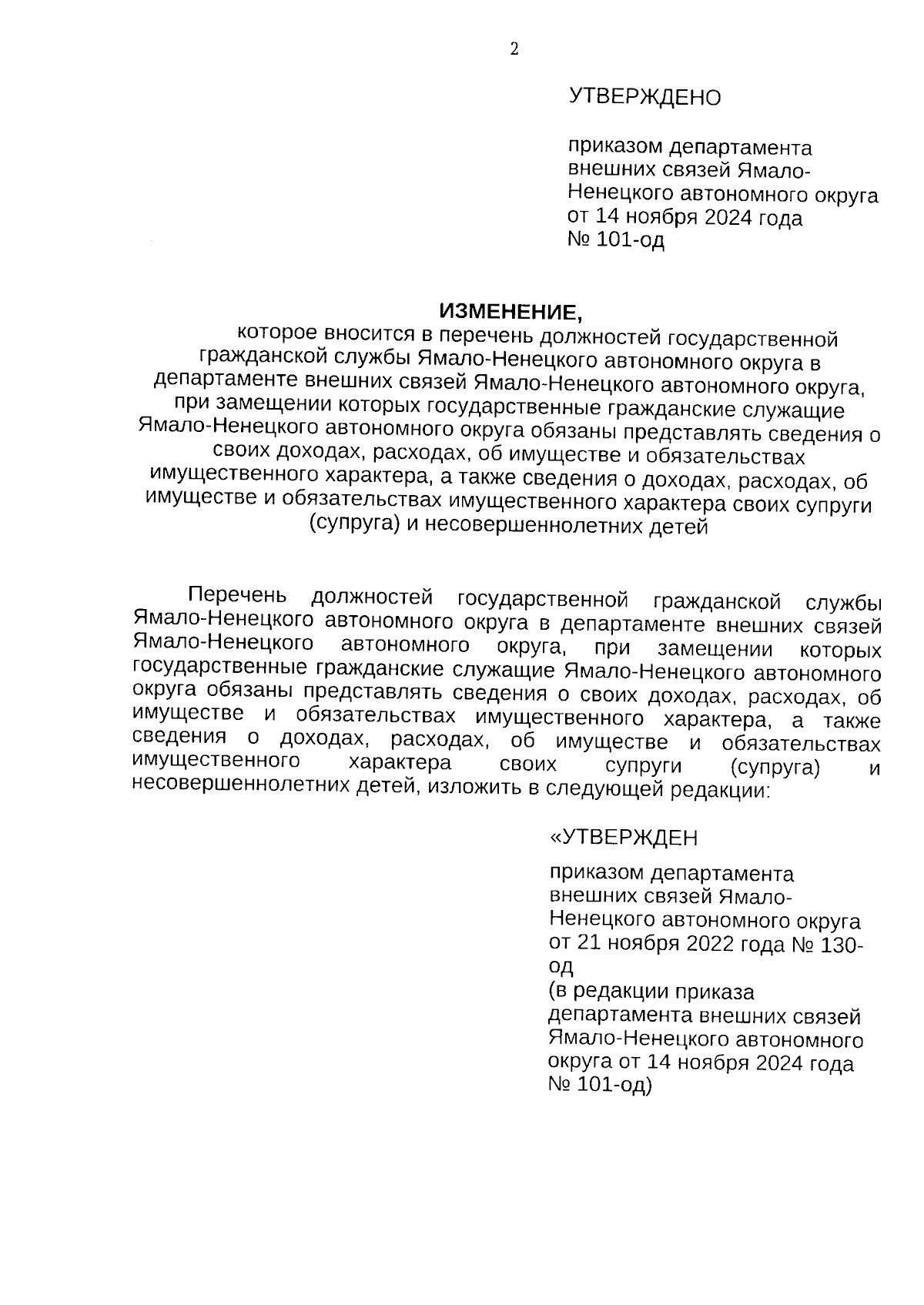 2

УТВЕРЖДЕНО

приказом департамента внешних связей Ямало-Ненецкого автономного округа от 14 ноября 2024 года № 101-од

ИЗМЕНЕНИЕ,
которое вносится в перечень должностей государственной гражданской службы Ямало-Ненецкого автономного округа в департаменте внешних связей Ямало-Ненецкого автономного округа, при замещении которых государственные гражданские служащие Ямало-Ненецкого автономного округа обязаны представлять сведения о своих доходах, расходах, об имуществе и обязательствах имущественного характера, а также сведения о доходах, расходах, об имуществе и обязательствах имущественного характера своих супруги (супруга) и несовершеннолетних детей

Перечень должностей государственной гражданской службы Ямало-Ненецкого автономного округа в департаменте внешних связей Ямало-Ненецкого автономного округа, при замещении которых государственные гражданские служащие Ямало-Ненецкого автономного округа обязаны представлять сведения о своих доходах, расходах, об имуществе и обязательствах имущественного характера, а также сведения о доходах, расходах, об имуществе и обязательствах имущественного характера своих супруги (супруга) и несовершеннолетних детей, изложить в следующей редакции:

«УТВЕРЖДЕН

приказом департамента внешних связей Ямало-Ненецкого автономного округа от 21 ноября 2022 года № 130-од
(в редакции приказа департамента внешних связей Ямало-Ненецкого автономного округа от 14 ноября 2024 года № 101-од)